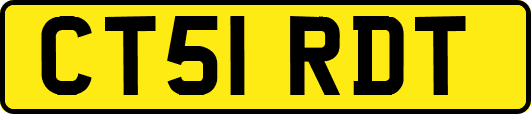 CT51 RDT